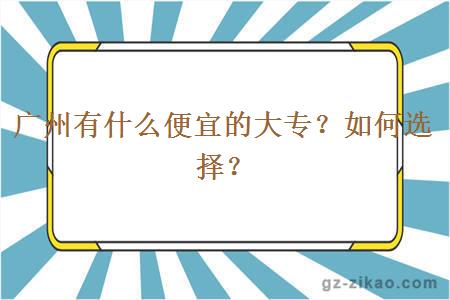 广州有什么便宜的大专？如何选择？

gz-zikao.com